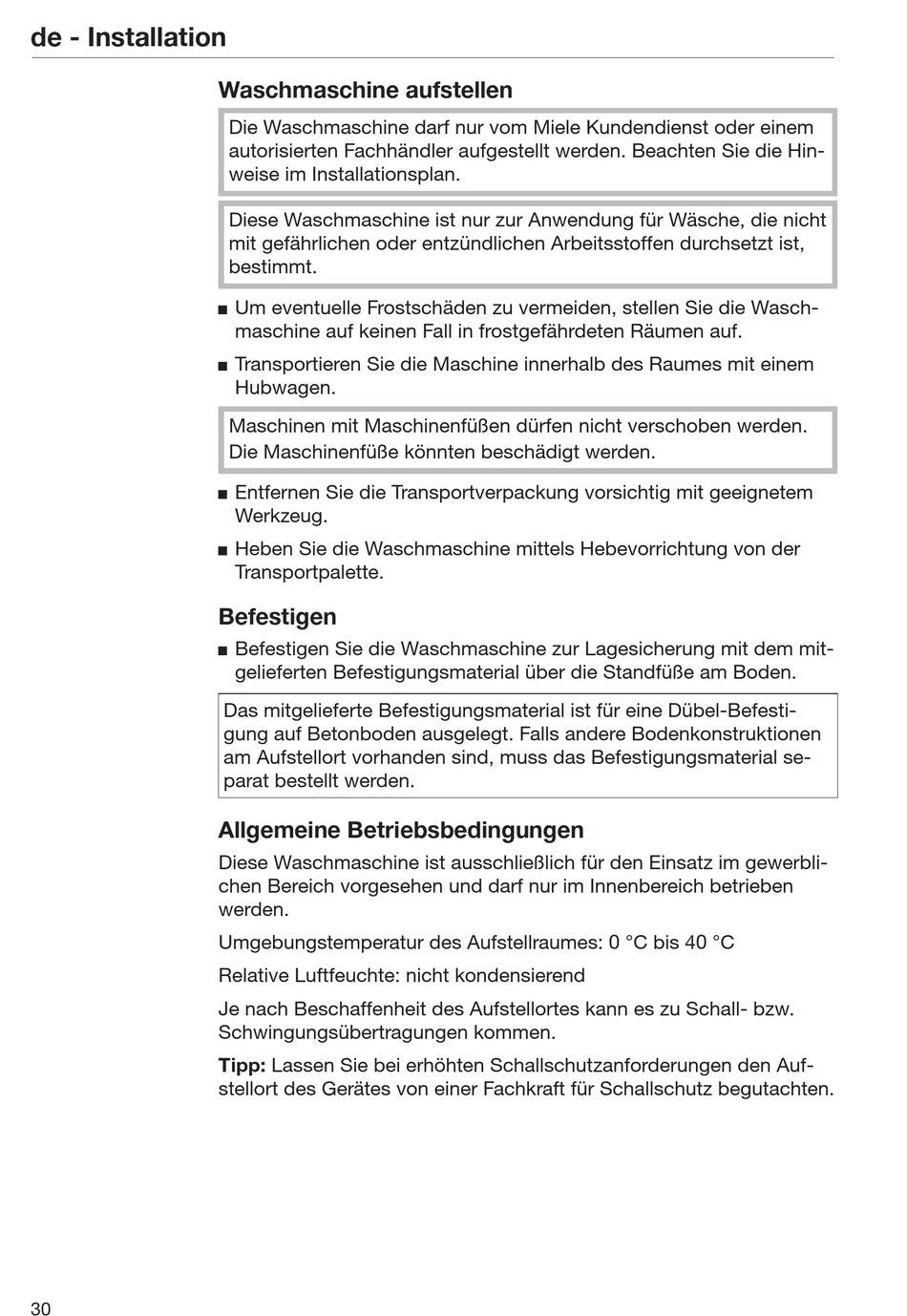 de - Installation

Waschmaschine aufstellen

Die Waschmaschine darf nur vom Miele Kundendienst oder einem autorisierten Fachhändler aufgestellt werden. Beachten Sie die Hinweise im Installationsplan.

Diese Waschmaschine ist nur zur Anwendung für Wäsche, die nicht mit gefährlichen oder entzündlichen Arbeitsstoffen durchsetzt ist, bestimmt.

■ Um eventuelle Frostschäden zu vermeiden, stellen Sie die Waschmaschine auf keinen Fall in frostgefährdeten Räumen auf.

■ Transportieren Sie die Maschine innerhalb des Raumes mit einem Hubwagen.

Maschinen mit Maschinenfüßen dürfen nicht verschoben werden. Die Maschinenfüße könnten beschädigt werden.

■ Entfernen Sie die Transportverpackung vorsichtig mit geeignetem Werkzeug.

■ Heben Sie die Waschmaschine mittels Hebevorrichtung von der Transportpalette.

Befestigen

■ Befestigen Sie die Waschmaschine zur Lagesicherung mit dem mitgelieferten Befestigungsmaterial über die Standfüße am Boden.

Das mitgelieferte Befestigungsmaterial ist für eine Dübel-Befestigung auf Betonboden ausgelegt. Falls andere Bodenkonstruktionen am Aufstellort vorhanden sind, muss das Befestigungsmaterial separat bestellt werden.

Allgemeine Betriebsbedingungen

Diese Waschmaschine ist ausschließlich für den Einsatz im gewerblichen Bereich vorgesehen und darf nur im Innenbereich betrieben werden.

Umgebungstemperatur des Aufstellraumes: 0 °C bis 40 °C

Relative Luftfeuchte: nicht kondensierend

Je nach Beschaffenheit des Aufstellortes kann es zu Schall- bzw. Schwingungsübertragungen kommen.

Tipp: Lassen Sie bei erhöhten Schallschutzanforderungen den Aufstellort des Gerätes von einer Fachkraft für Schallschutz begutachten.

30